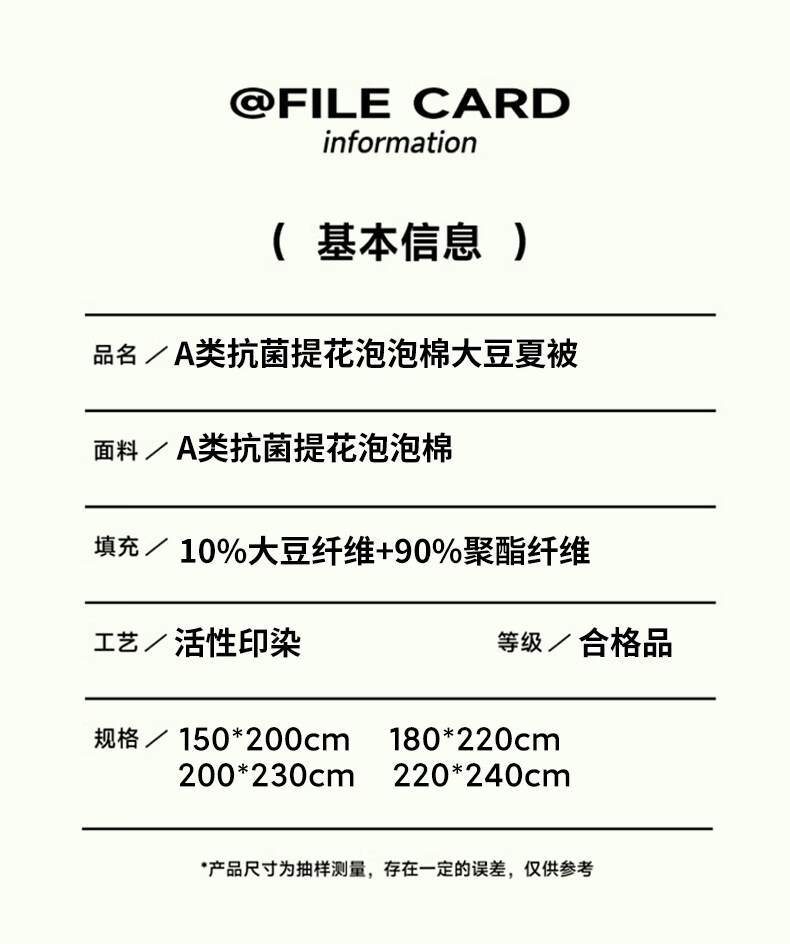 @FILE CARD
information

（ 基本信息 ）

品名／A类抗菌提花泡泡棉大豆夏被

面料／A类抗菌提花泡泡棉

填充／10%大豆纤维+90%聚酯纤维

工艺／活性印染 等级／合格品

规格／150*200cm 180*220cm
200*230cm 220*240cm

*产品尺寸为抽样测量，存在一定的误差，仅供参考